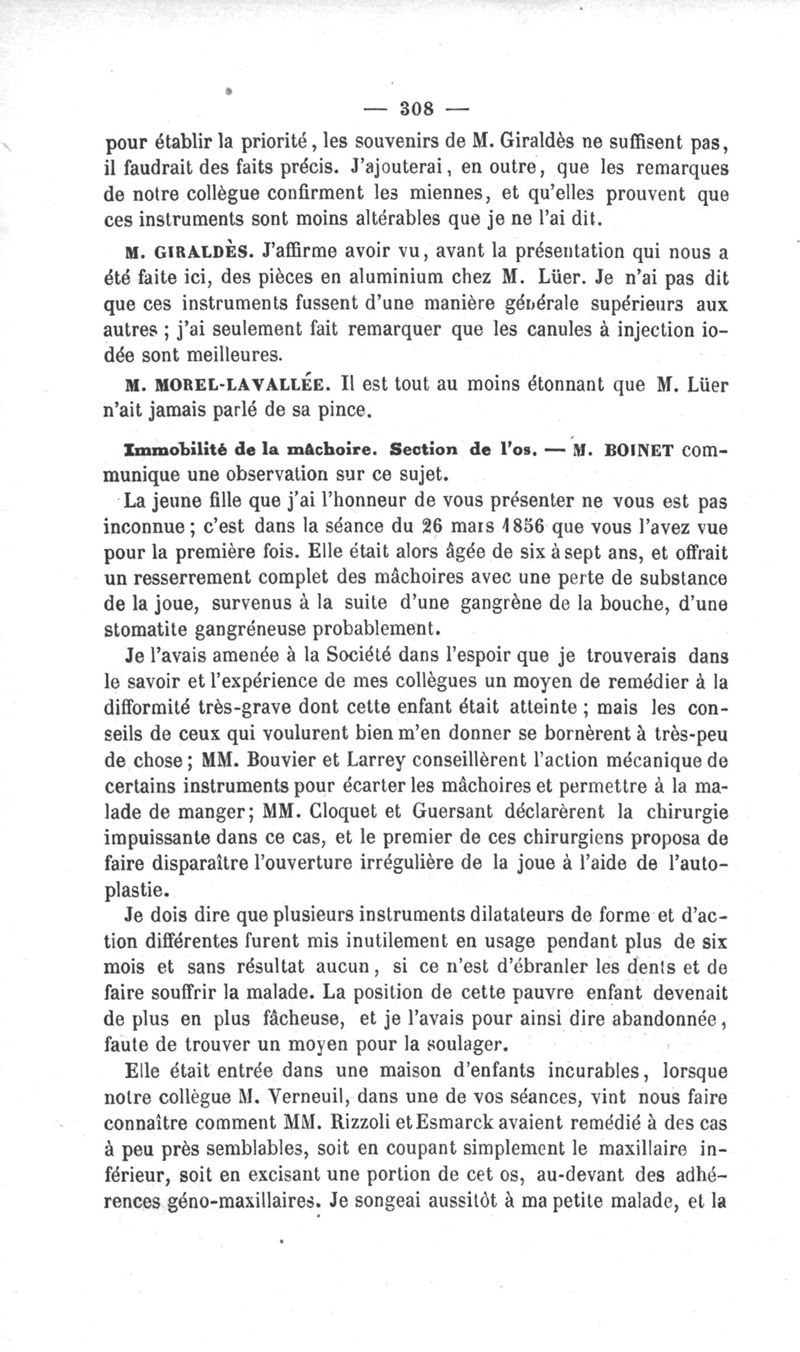 — 308 —

pour établir la priorité, les souvenirs de M. Giraldès ne suffisent pas, il faudrait des faits précis. J'ajouterai, en outre, que les remarques de notre collègue confirment les miennes, et qu'elles prouvent que ces instruments sont moins altérables que je ne l'ai dit.

M. GIRALDÈS. J'affirme avoir vu, avant la présentation qui nous a été faite ici, des pièces en aluminium chez M. Lüer. Je n'ai pas dit que ces instruments fussent d'une manière générale supérieurs aux autres ; j'ai seulement fait remarquer que les canules à injection iodée sont meilleures.

M. MOREL-LAVALLÉE. Il est tout au moins étonnant que M. Lüer n'ait jamais parlé de sa pince.

Immobilité de la mâchoire. Section de l'os. — M. BOINET communique une observation sur ce sujet.

La jeune fille que j'ai l'honneur de vous présenter ne vous est pas inconnue ; c'est dans la séance du 26 mars 1856 que vous l'avez vue pour la première fois. Elle était alors âgée de six à sept ans, et offrait un resserrement complet des mâchoires avec une perte de substance de la joue, survenus à la suite d'une gangrène de la bouche, d'une stomatite gangréneuse probablement.

Je l'avais amenée à la Société dans l'espoir que je trouverais dans le savoir et l'expérience de mes collègues un moyen de remédier à la difformité très-grave dont cette enfant était atteinte ; mais les conseils de ceux qui voulurent bien m'en donner se bornèrent à très-peu de chose ; MM. Bouvier et Larrey conseillèrent l'action mécanique de certains instruments pour écarter les mâchoires et permettre à la malade de manger ; MM. Cloquet et Guersant déclarèrent la chirurgie impuissante dans ce cas, et le premier de ces chirurgiens proposa de faire disparaître l'ouverture irrégulière de la joue à l'aide de l'autoplastie.

Je dois dire que plusieurs instruments dilatateurs de forme et d'action différentes furent mis inutilement en usage pendant plus de six mois et sans résultat aucun, si ce n'est d'ébranler les dents et de faire souffrir la malade. La position de cette pauvre enfant devenait de plus en plus fâcheuse, et je l'avais pour ainsi dire abandonnée, faute de trouver un moyen pour la soulager.

Elle était entrée dans une maison d'enfants incurables, lorsque notre collègue M. Verneuil, dans une de vos séances, vint nous faire connaître comment MM. Rizzoli et Esmarck avaient remédié à des cas à peu près semblables, soit en coupant simplement le maxillaire inférieur, soit en excisant une portion de cet os, au-devant des adhérences géno-maxillaires. Je songeai aussitôt à ma petite malade, et la